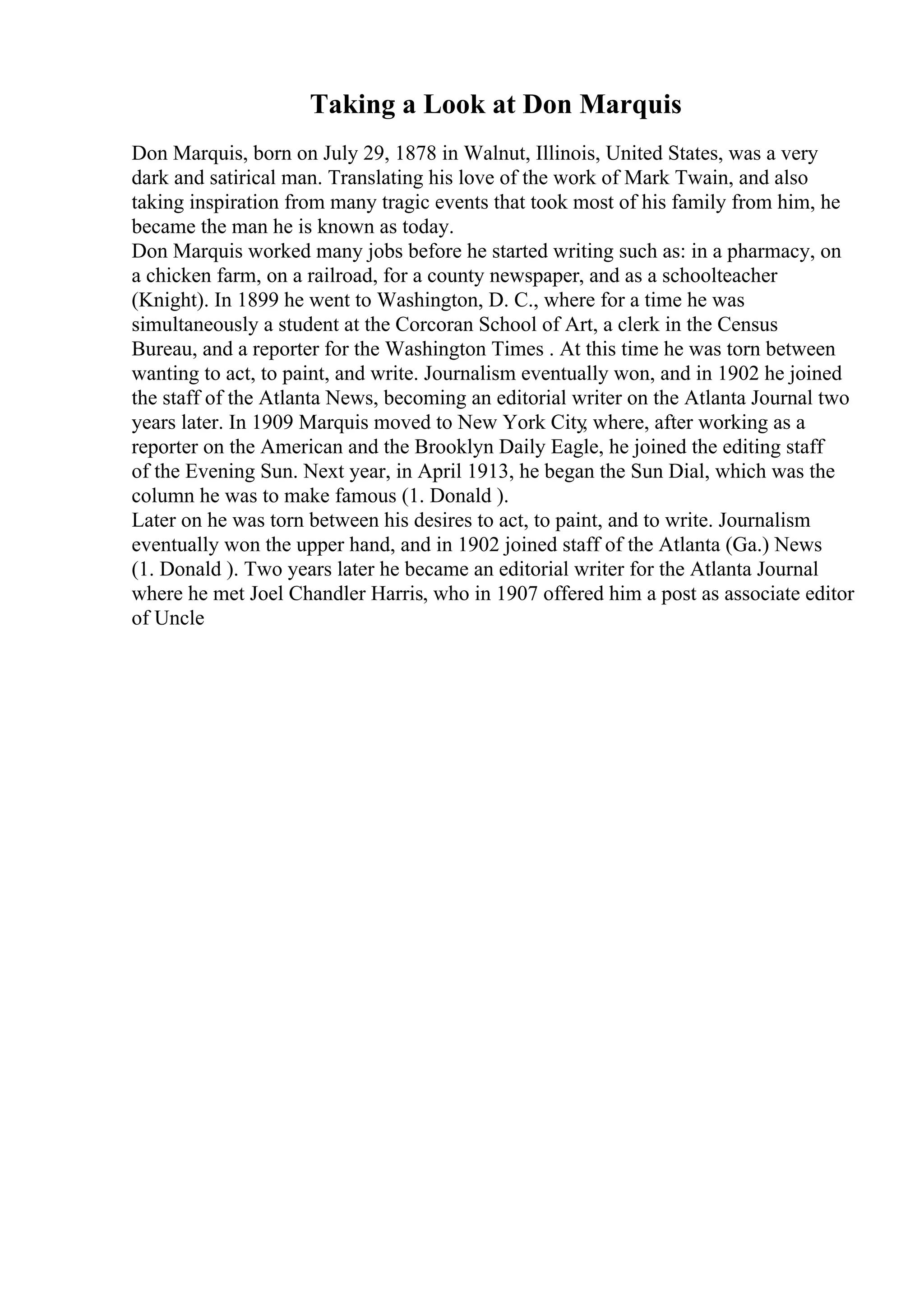 Taking a Look at Don Marquis

Don Marquis, born on July 29, 1878 in Walnut, Illinois, United States, was a very dark and satirical man. Translating his love of the work of Mark Twain, and also taking inspiration from many tragic events that took most of his family from him, he became the man he is known as today.
Don Marquis worked many jobs before he started writing such as: in a pharmacy, on a chicken farm, on a railroad, for a county newspaper, and as a schoolteacher (Knight). In 1899 he went to Washington, D. C., where for a time he was simultaneously a student at the Corcoran School of Art, a clerk in the Census Bureau, and a reporter for the Washington Times . At this time he was torn between wanting to act, to paint, and write. Journalism eventually won, and in 1902 he joined the staff of the Atlanta News, becoming an editorial writer on the Atlanta Journal two years later. In 1909 Marquis moved to New York City, where, after working as a reporter on the American and the Brooklyn Daily Eagle, he joined the editing staff of the Evening Sun. Next year, in April 1913, he began the Sun Dial, which was the column he was to make famous (1. Donald ).
Later on he was torn between his desires to act, to paint, and to write. Journalism eventually won the upper hand, and in 1902 joined staff of the Atlanta (Ga.) News (1. Donald ). Two years later he became an editorial writer for the Atlanta Journal where he met Joel Chandler Harris, who in 1907 offered him a post as associate editor of Uncle